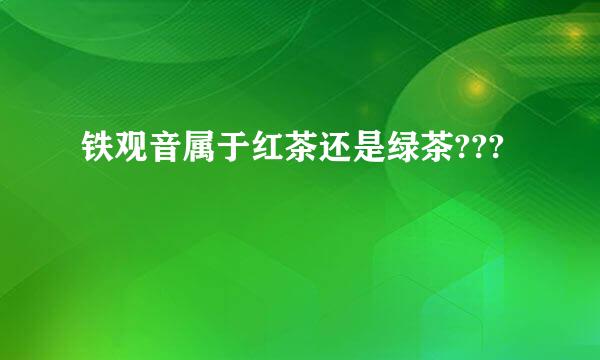 铁观音属于红茶还是绿茶???